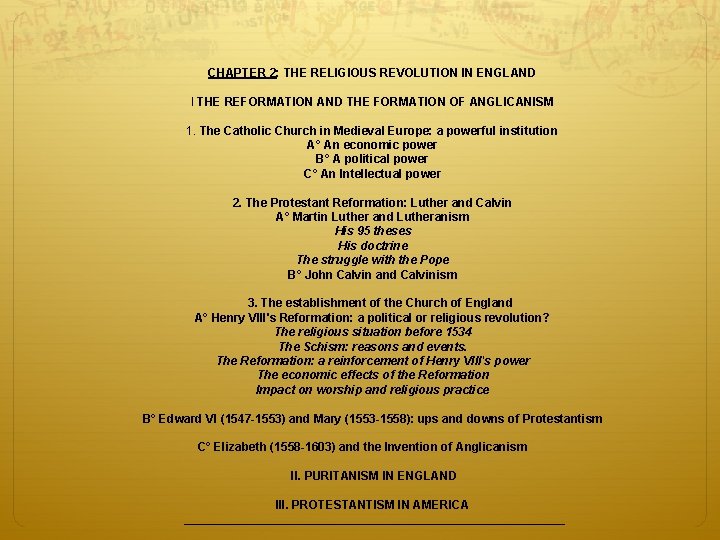 CHAPTER 2: THE RELIGIOUS REVOLUTION IN ENGLAND

I THE REFORMATION AND THE FORMATION OF ANGLICANISM

1. The Catholic Church in Medieval Europe: a powerful institution
A° An economic power
B° A political power
C° An Intellectual power

2. The Protestant Reformation: Luther and Calvin
A° Martin Luther and Lutheranism
His 95 theses
His doctrine
The struggle with the Pope
B° John Calvin and Calvinism

3. The establishment of the Church of England
A° Henry VIII's Reformation: a political or religious revolution?
The religious situation before 1534
The Schism: reasons and events.
The Reformation: a reinforcement of Henry VIII's power
The economic effects of the Reformation
Impact on worship and religious practice

B° Edward VI (1547-1553) and Mary (1553-1558): ups and downs of Protestantism

C° Elizabeth (1558-1603) and the Invention of Anglicanism

II. PURITANISM IN ENGLAND

III. PROTESTANTISM IN AMERICA